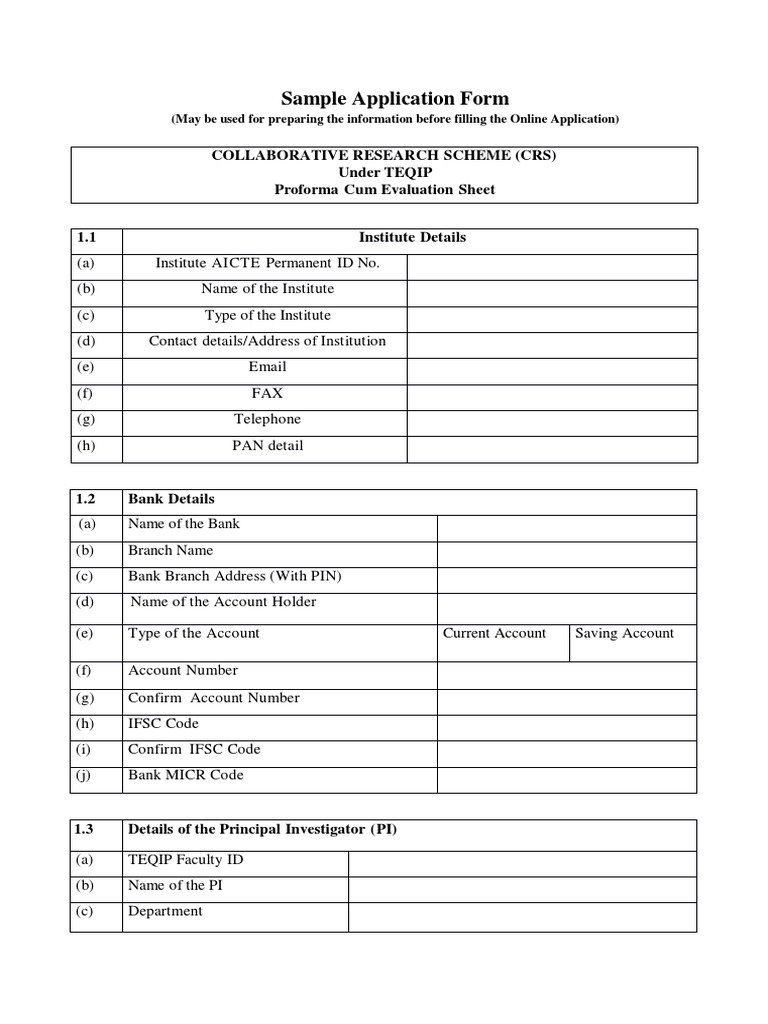 Sample Application Form
(May be used for preparing the information before filling the Online Application)

COLLABORATIVE RESEARCH SCHEME (CRS)
Under TEQIP
Proforma Cum Evaluation Sheet

| 1.1 | Institute Details | |
|---|---|---|
| (a) | Institute AICTE Permanent ID No. | |
| (b) | Name of the Institute | |
| (c) | Type of the Institute | |
| (d) | Contact details/Address of Institution | |
| (e) | Email | |
| (f) | FAX | |
| (g) | Telephone | |
| (h) | PAN detail | |

| 1.2 | Bank Details | | |
|---|---|---|---|
| (a) | Name of the Bank | | |
| (b) | Branch Name | | |
| (c) | Bank Branch Address (With PIN) | | |
| (d) | Name of the Account Holder | | |
| (e) | Type of the Account | Current Account | Saving Account |
| (f) | Account Number | | |
| (g) | Confirm Account Number | | |
| (h) | IFSC Code | | |
| (i) | Confirm IFSC Code | | |
| (j) | Bank MICR Code | | |

| 1.3 | Details of the Principal Investigator (PI) | |
|---|---|---|
| (a) | TEQIP Faculty ID | |
| (b) | Name of the PI | |
| (c) | Department | |